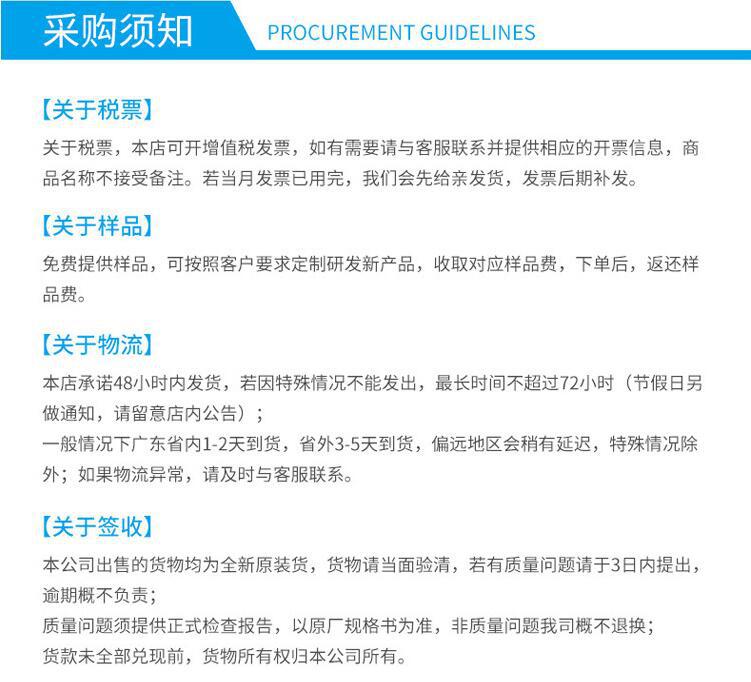 采购须知 PROCUREMENT GUIDELINES

【关于税票】

关于税票，本店可开增值税发票，如有需要请与客服联系并提供相应的开票信息，商品名称不接受备注。若当月发票已用完，我们会先给亲发货，发票后期补发。

【关于样品】

免费提供样品，可按照客户要求定制研发新产品，收取对应样品费，下单后，返还样品费。

【关于物流】

本店承诺48小时内发货，若因特殊情况不能发出，最长时间不超过72小时（节假日另做通知，请留意店内公告）；

一般情况下广东省内1-2天到货，省外3-5天到货，偏远地区会稍有延迟，特殊情况除外；如果物流异常，请及时与客服联系。

【关于签收】

本公司出售的货物均为全新原装货，货物请当面验清，若有质量问题请于3日内提出，逾期概不负责；

质量问题须提供正式检查报告，以原厂规格书为准，非质量问题我司概不退换；

货款未全部兑现前，货物所有权归本公司所有。